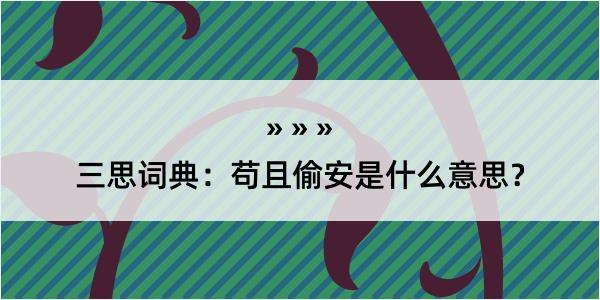 » » »

三思词典：苟且偷安是什么意思？